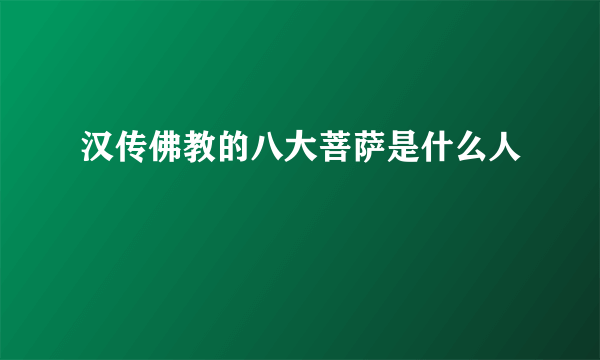 汉传佛教的八大菩萨是什么人